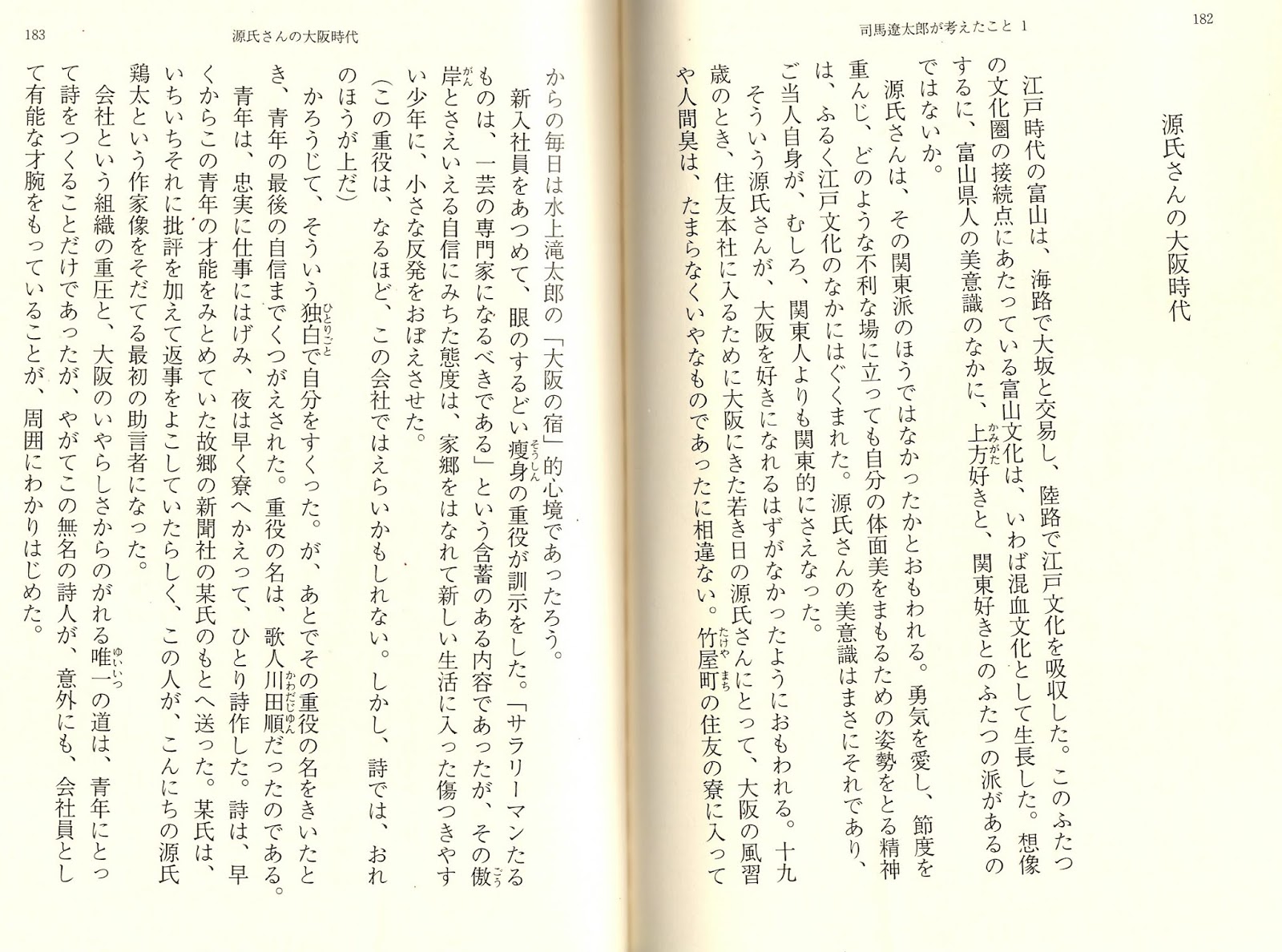 182

司馬遼太郎が考えたこと 1

源氏さんの大阪時代

江戸時代の富山は、海路で大坂と交易し、陸路で江戸文化を吸収した。このふたつの文化圏の接続点にあたっている富山文化は、いわば混血文化として生長した。想像するに、富山県人の美意識のなかに、上方好きと、関東好きとのふたつの派があるのではないか。

源氏さんは、その関東派のほうではなかったかとおもわれる。勇気を愛し、節度を重んじ、どのような不利な場に立っても自分の体面美をまもるための姿勢をとる精神は、ふるく江戸文化のなかにはぐくまれた。源氏さんの美意識はまさにそれであり、ご当人自身が、むしろ、関東人よりも関東的にさえなった。

そういう源氏さんが、大阪を好きになれるはずがなかったようにおもわれる。十九歳のとき、住友本社に入るために大阪にきた若き日の源氏さんにとって、大阪の風習や人間臭は、たまらなくいやなものであったに相違ない。竹屋町の住友の寮に入って

183

源氏さんの大阪時代

からの毎日は水上滝太郎の「大阪の宿」的心境であったろう。

新入社員をあつめて、眼のするどい痩身の重役が訓示をした。「サラリーマンたるものは、一芸の専門家になるべきである」という含蓄のある内容であったが、その傲岸とさえいえる自信にみちた態度は、家郷をはなれて新しい生活に入った傷つきやすい少年に、小さな反発をおぼえさせた。

(この重役は、なるほど、この会社ではえらいかもしれない。しかし、詩では、おれのほうが上だ)

かろうじて、そういう独白で自分をすくった。が、あとでその重役の名をきいたとき、青年の最後の自信までくつがえされた。重役の名は、歌人川田順だったのである。

青年は、忠実に仕事にはげみ、夜は早く寮へかえって、ひとり詩作した。詩は、早くからこの青年の才能をみとめていた故郷の新聞社の某氏のもとへ送った。某氏は、いちいちそれに批評を加えて返事をよこしていたらしく、この人が、こんにちの源氏鶏太という作家像をそだてる最初の助言者になった。

会社という組織の重圧と、大阪のいやらしさからのがれる唯一の道は、青年にとって詩をつくることだけであったが、やがてこの無名の詩人が、意外にも、会社員として有能な才腕をもっていることが、周囲にわかりはじめた。